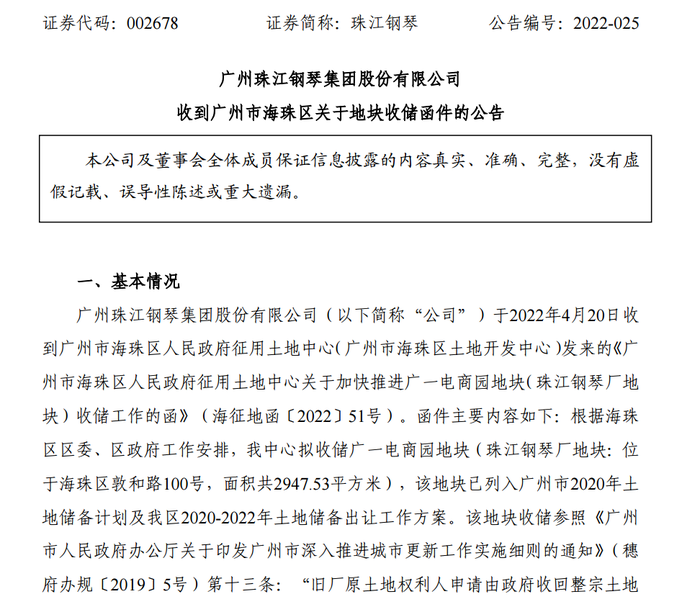 证券代码：002678　　　　证券简称：珠江钢琴　　　　公告编号：2022-025

广州珠江钢琴集团股份有限公司
收到广州市海珠区关于地块收储函件的公告

本公司及董事会全体成员保证信息披露的内容真实、准确、完整，没有虚假记载、误导性陈述或重大遗漏。

一、基本情况

广州珠江钢琴集团股份有限公司（以下简称“公司”）于2022年4月20日收到广州市海珠区人民政府征用土地中心（广州市海珠区土地开发中心）发来的《广州市海珠区人民政府征用土地中心关于加快推进广一电商园地块（珠江钢琴厂地块）收储工作的函》（海征地函〔2022〕51号）。函件主要内容如下：根据海珠区区委、区政府工作安排，我中心拟收储广一电商园地块（珠江钢琴厂地块：位于海珠区敦和路100号，面积共2947.53平方米），该地块已列入广州市2020年土地储备计划及我区2020-2022年土地储备出让工作方案。该地块收储参照《广州市人民政府办公厅关于印发广州市深入推进城市更新工作实施细则的通知》（穗府办规〔2019〕5号）第十三条：“旧厂原土地权利人申请由政府收回整宗土地